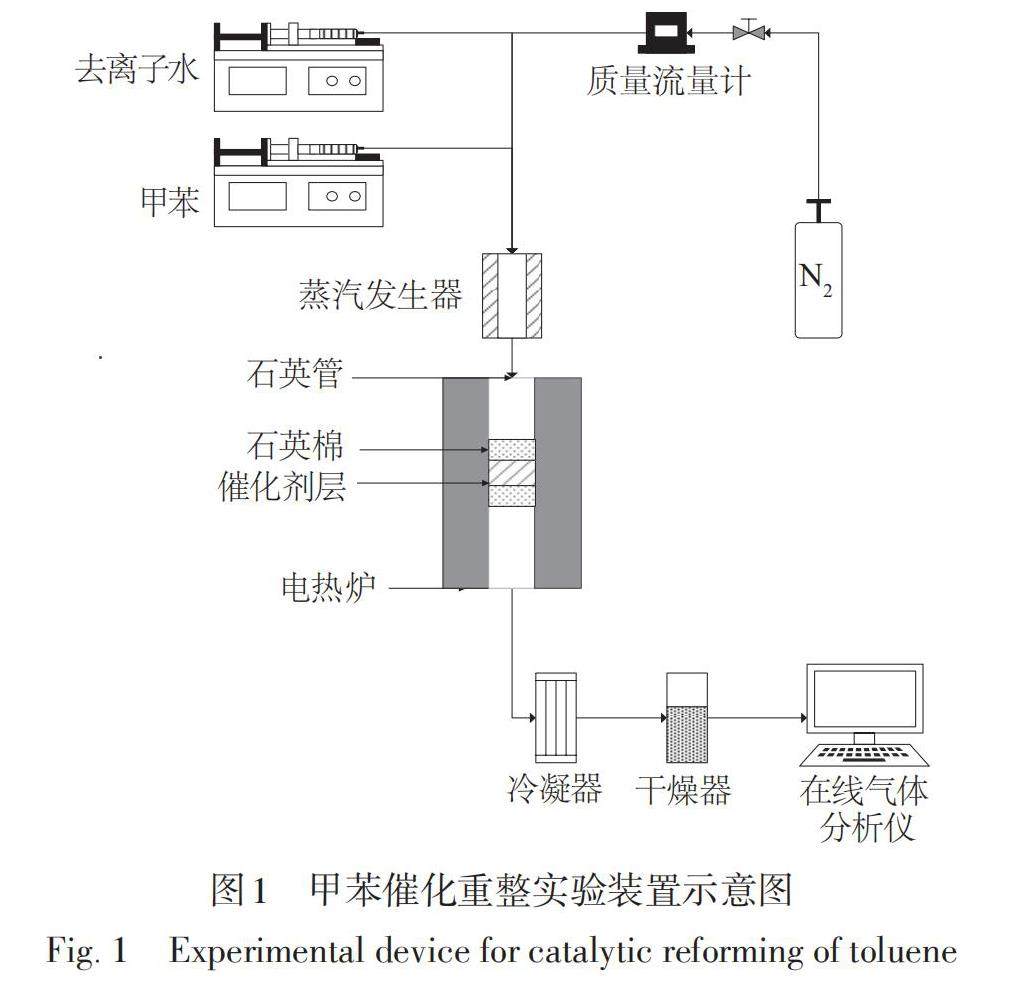 去离子水

质量流量计

甲苯

$N_2$

蒸汽发生器

石英管

石英棉

催化剂层

电热炉

冷凝器

干燥器

在线气体分析仪

图1 甲苯催化重整实验装置示意图

Fig. 1 Experimental device for catalytic reforming of toluene